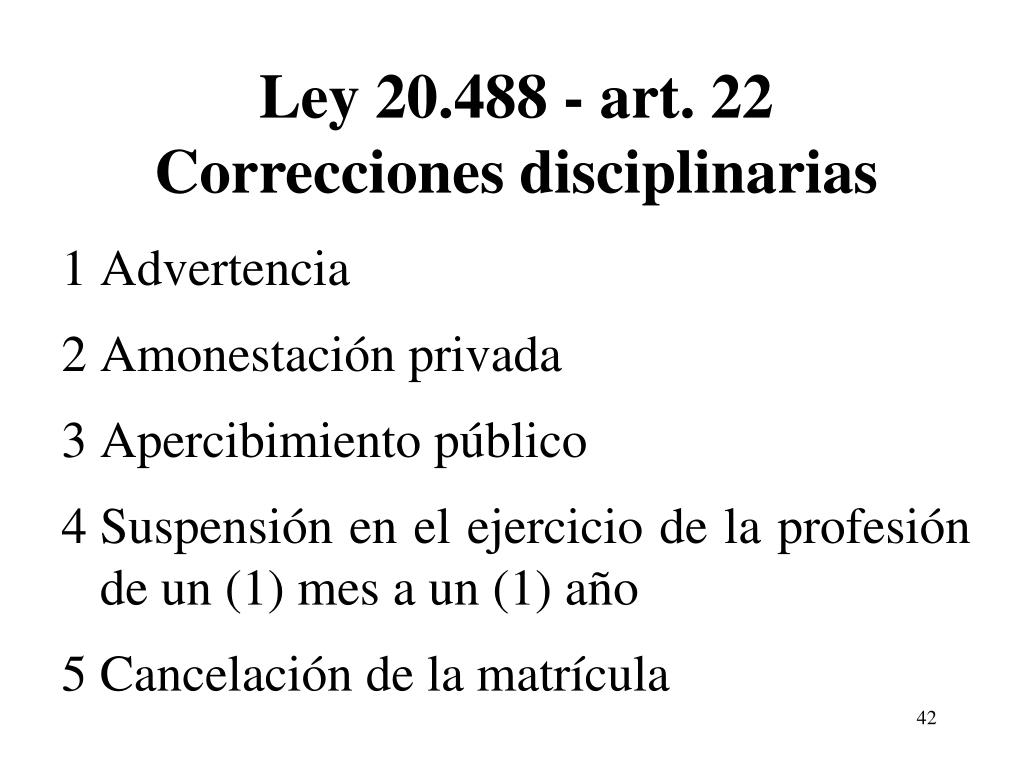 Ley 20.488 - art. 22
Correcciones disciplinarias

1 Advertencia

2 Amonestación privada

3 Apercibimiento público

4 Suspensión en el ejercicio de la profesión de un (1) mes a un (1) año

5 Cancelación de la matrícula

42